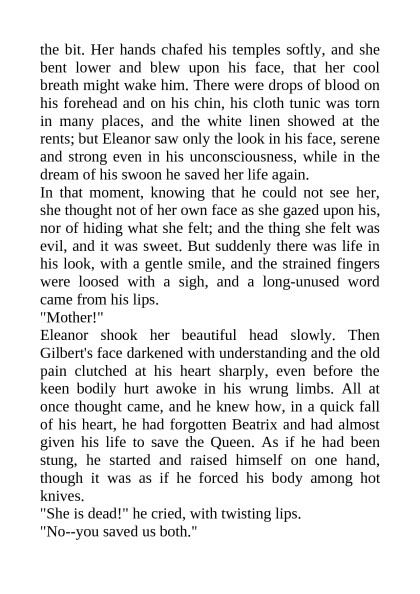 the bit. Her hands chafed his temples softly, and she bent lower and blew upon his face, that her cool breath might wake him. There were drops of blood on his forehead and on his chin, his cloth tunic was torn in many places, and the white linen showed at the rents; but Eleanor saw only the look in his face, serene and strong even in his unconsciousness, while in the dream of his swoon he saved her life again.
In that moment, knowing that he could not see her, she thought not of her own face as she gazed upon his, nor of hiding what she felt; and the thing she felt was evil, and it was sweet. But suddenly there was life in his look, with a gentle smile, and the strained fingers were loosed with a sigh, and a long-unused word came from his lips.
"Mother!"
Eleanor shook her beautiful head slowly. Then Gilbert's face darkened with understanding and the old pain clutched at his heart sharply, even before the keen bodily hurt awoke in his wrung limbs. All at once thought came, and he knew how, in a quick fall of his heart, he had forgotten Beatrix and had almost given his life to save the Queen. As if he had been stung, he started and raised himself on one hand, though it was as if he forced his body among hot knives.
"She is dead!" he cried, with twisting lips.
"No--you saved us both."